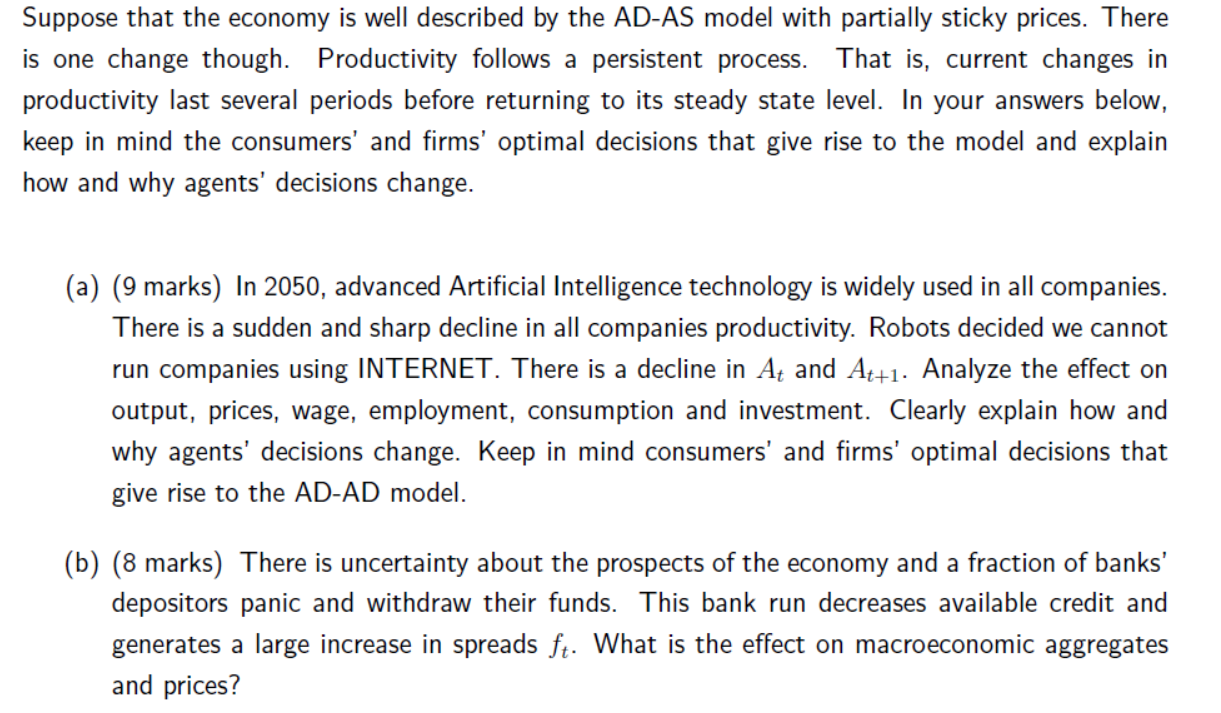 Suppose that the economy is well described by the AD-AS model with partially sticky prices. There is one change though. Productivity follows a persistent process. That is, current changes in productivity last several periods before returning to its steady state level. In your answers below, keep in mind the consumers' and firms' optimal decisions that give rise to the model and explain how and why agents' decisions change.

(a) (9 marks) In 2050, advanced Artificial Intelligence technology is widely used in all companies. There is a sudden and sharp decline in all companies productivity. Robots decided we cannot run companies using INTERNET. There is a decline in $A_t$ and $A_{t+1}$. Analyze the effect on output, prices, wage, employment, consumption and investment. Clearly explain how and why agents' decisions change. Keep in mind consumers' and firms' optimal decisions that give rise to the AD-AD model.

(b) (8 marks) There is uncertainty about the prospects of the economy and a fraction of banks' depositors panic and withdraw their funds. This bank run decreases available credit and generates a large increase in spreads $f_t$. What is the effect on macroeconomic aggregates and prices?